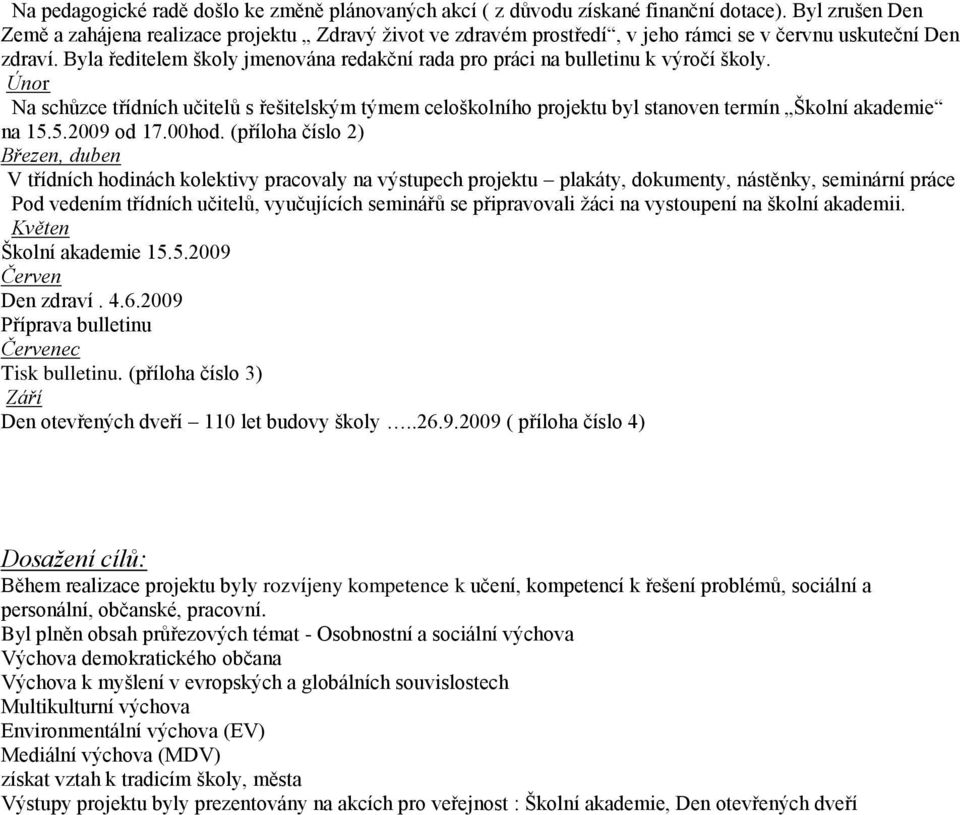 Na pedagogické radě došlo ke změně plánovaných akcí ( z důvodu získané finanční dotace). Byl zrušen Den Země a zahájena realizace projektu „ Zdravý život ve zdravém prostředí“, v jeho rámci se v červnu uskuteční Den zdraví. Byla ředitelem školy jmenována redakční rada pro práci na bulletinu k výročí školy.
Únor
Na schůzce třídních učitelů s řešitelským týmem celoškolního projektu byl stanoven termín „Školní akademie“ na 15.5.2009 od 17.00hod. (příloha číslo 2)
Březen, duben
V třídních hodinách kolektivy pracovaly na výstupech projektu – plakáty, dokumenty, nástěnky, seminární práce
Pod vedením třídních učitelů, vyučujících seminářů se připravovali žáci na vystoupení na školní akademii.
Květen
Školní akademie 15.5.2009
Červen
Den zdraví . 4.6.2009
Příprava bulletinu
Červenec
Tisk bulletinu. (příloha číslo 3)
Září
Den otevřených dveří – 110 let budovy školy …..26.9.2009 ( příloha číslo 4)

Dosažení cílů:
Během realizace projektu byly rozvíjeny kompetence k učení, kompetencí k řešení problémů, sociální a personální, občanské, pracovní.
Byl plněn obsah průřezových témat - Osobnostní a sociální výchova
Výchova demokratického občana
Výchova k myšlení v evropských a globálních souvislostech
Multikulturní výchova
Environmentální výchova (EV)
Mediální výchova (MDV)
získat vztah k tradicím školy, města
Výstupy projektu byly prezentovány na akcích pro veřejnost : Školní akademie, Den otevřených dveří